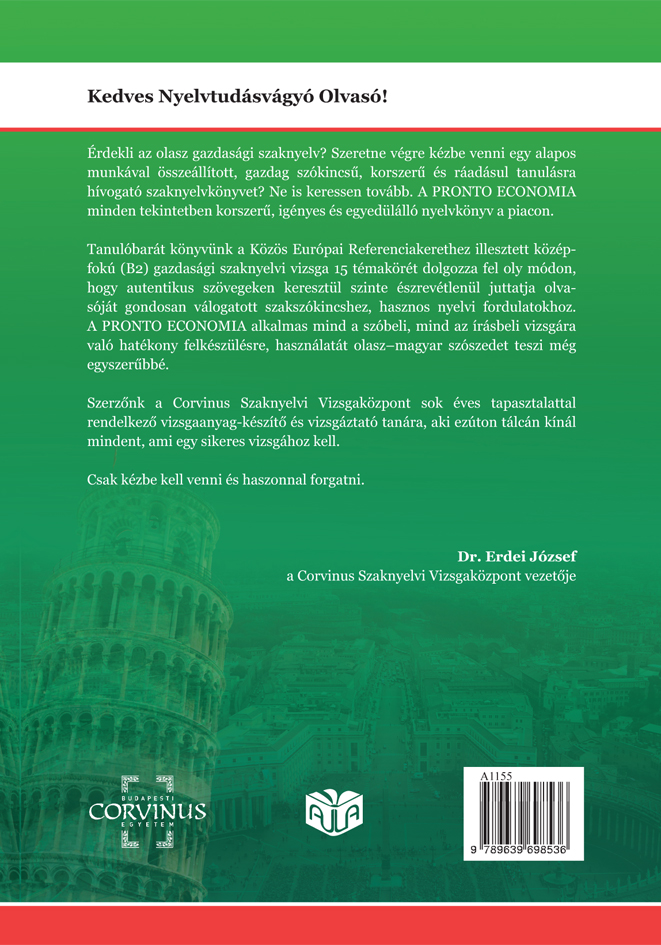 Kedves Nyelvtudásvágyó Olvasó!

Érdekli az olasz gazdasági szaknyelv? Szeretne végre kézbe venni egy alapos munkával összeállított, gazdag szókincsű, korszerű és ráadásul tanulásra hívogató szaknyelvkönyvet? Ne is keressen tovább. A PRONTO ECONOMIA minden tekintetben korszerű, igényes és egyedülálló nyelvkönyv a piacon.

Tanulóbarát könyvünk a Közös Európai Referenciakerethez illesztett középfokú (B2) gazdasági szaknyelvi vizsga 15 témakörét dolgozza fel oly módon, hogy autentikus szövegeken keresztül szinte észrevétlenül juttatja olvasóját gondosan válogatott szakszókincshez, hasznos nyelvi fordulatokhoz. A PRONTO ECONOMIA alkalmas mind a szóbeli, mind az írásbeli vizsgára való hatékony felkészülésre, használatát olasz–magyar szószedet teszi még egyszerűbbé.

Szerzőnk a Corvinus Szaknyelvi Vizsgaközpont sok éves tapasztalattal rendelkező vizsgaanyag-készítő és vizsgáztató tanára, aki ezúton tálcán kínál mindent, ami egy sikeres vizsgához kell.

Csak kézbe kell venni és haszonnal forgatni.

Dr. Erdei József
a Corvinus Szaknyelvi Vizsgaközpont vezetője

BUDAPESTI CORVINUS EGYETEM

AULA

A1155

9 789639 698536